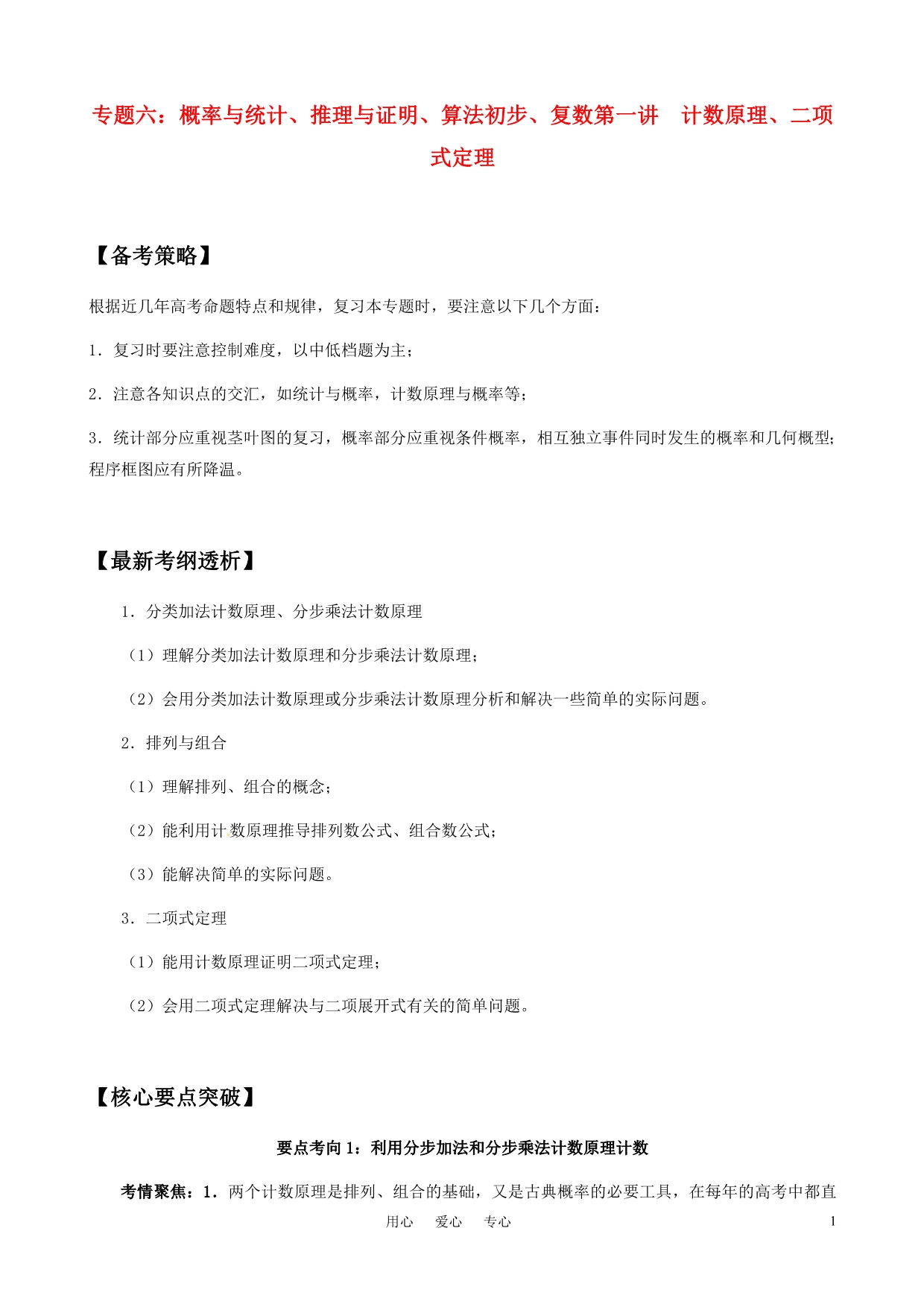 专题六：概率与统计、推理与证明、算法初步、复数第一讲　计数原理、二项式定理

【备考策略】

根据近几年高考命题特点和规律，复习本专题时，要注意以下几个方面：

1．复习时要注意控制难度，以中低档题为主；

2．注意各知识点的交汇，如统计与概率，计数原理与概率等；

3．统计部分应重视茎叶图的复习，概率部分应重视条件概率，相互独立事件同时发生的概率和几何概型；程序框图应有所降温。

【最新考纲透析】

1．分类加法计数原理、分步乘法计数原理

（1）理解分类加法计数原理和分步乘法计数原理；

（2）会用分类加法计数原理或分步乘法计数原理分析和解决一些简单的实际问题。

2．排列与组合

（1）理解排列、组合的概念；

（2）能利用计数原理推导排列数公式、组合数公式；

（3）能解决简单的实际问题。

3．二项式定理

（1）能用计数原理证明二项式定理；

（2）会用二项式定理解决与二项展开式有关的简单问题。

【核心要点突破】

要点考向 1：利用分步加法和分步乘法计数原理计数

考情聚焦：1．两个计数原理是排列、组合的基础，又是古典概率的必要工具，在每年的高考中都直

用心　爱心　专心　1